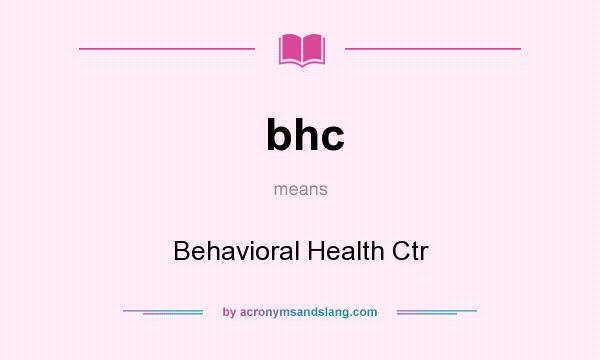 bhc

means

Behavioral Health Ctr

by acronymsandslang.com